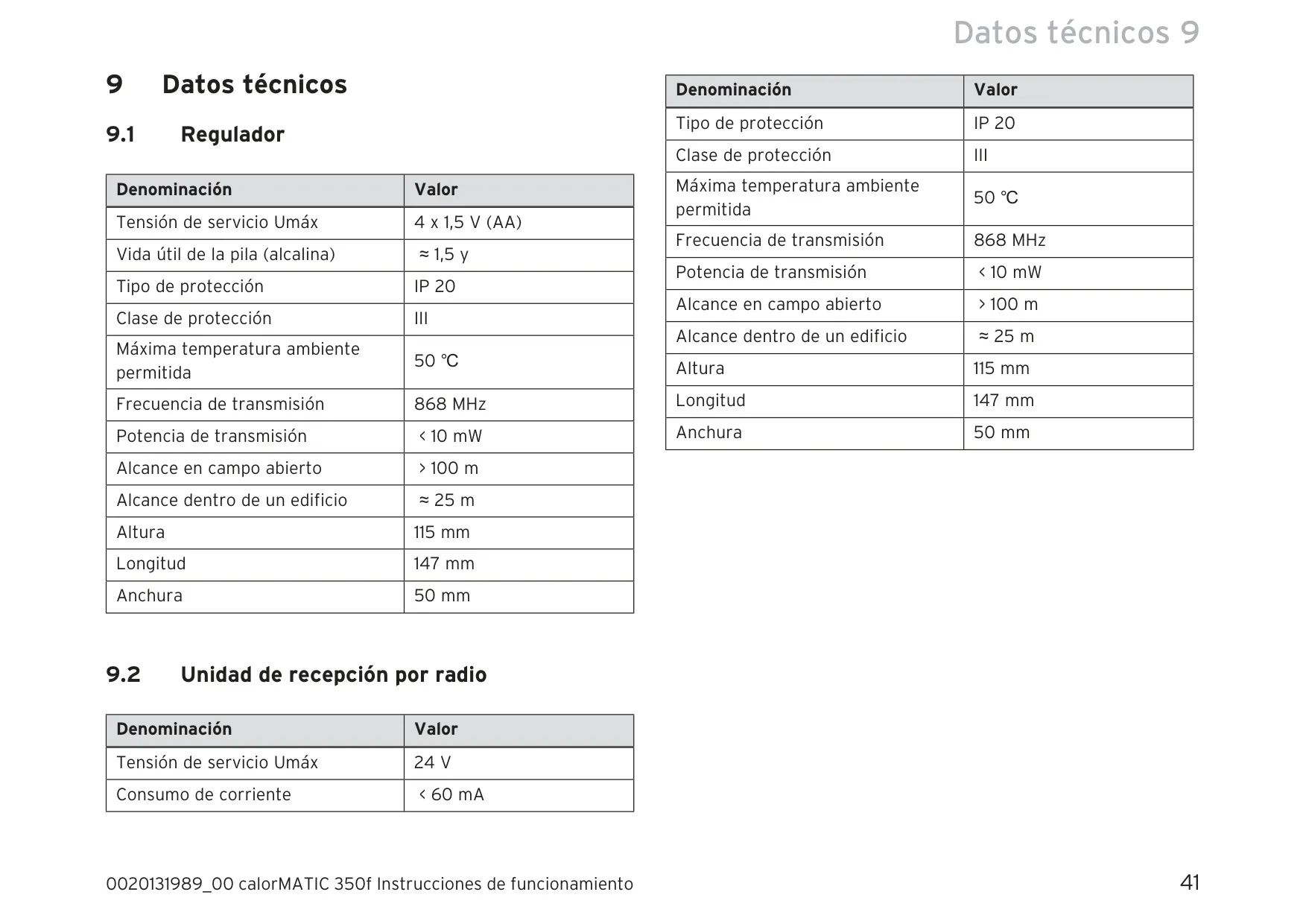 Datos técnicos 9

9 Datos técnicos

9.1 Regulador

| Denominación | Valor |
|---|---|
| Tensión de servicio Umáx | 4 x 1,5 V (AA) |
| Vida útil de la pila (alcalina) | ≈ 1,5 y |
| Tipo de protección | IP 20 |
| Clase de protección | III |
| Máxima temperatura ambiente permitida | 50 ℃ |
| Frecuencia de transmisión | 868 MHz |
| Potencia de transmisión | < 10 mW |
| Alcance en campo abierto | > 100 m |
| Alcance dentro de un edificio | ≈ 25 m |
| Altura | 115 mm |
| Longitud | 147 mm |
| Anchura | 50 mm |

9.2 Unidad de recepción por radio

| Denominación | Valor |
|---|---|
| Tensión de servicio Umáx | 24 V |
| Consumo de corriente | < 60 mA |

| Denominación | Valor |
|---|---|
| Tipo de protección | IP 20 |
| Clase de protección | III |
| Máxima temperatura ambiente permitida | 50 ℃ |
| Frecuencia de transmisión | 868 MHz |
| Potencia de transmisión | < 10 mW |
| Alcance en campo abierto | > 100 m |
| Alcance dentro de un edificio | ≈ 25 m |
| Altura | 115 mm |
| Longitud | 147 mm |
| Anchura | 50 mm |

0020131989_00 calorMATIC 350f Instrucciones de funcionamiento 41